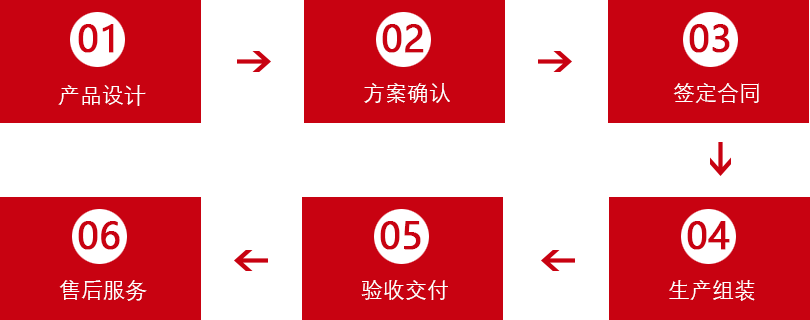 01
产品设计

02
方案确认

03
签定合同

04
生产组装

05
验收交付

06
售后服务